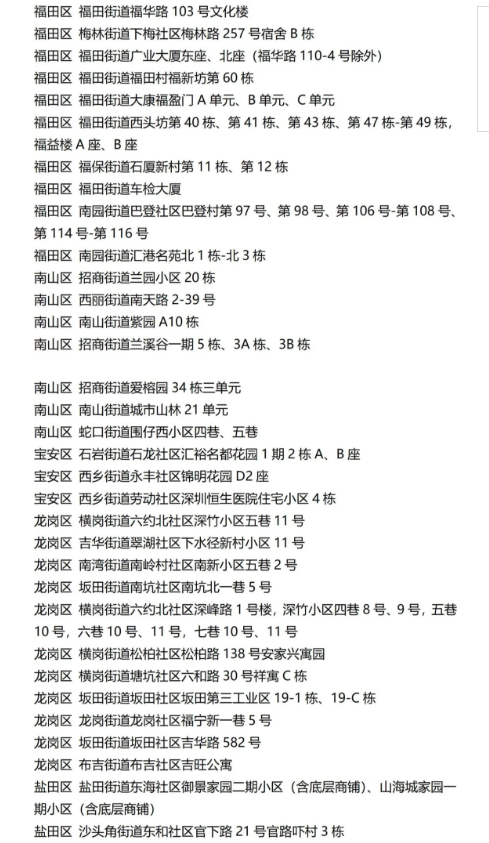 福田区 福田街道福华路 103 号文化楼
福田区 梅林街道下梅社区梅林路 257 号宿舍 B 栋
福田区 福田街道广业大厦东座、北座（福华路 110-4 号除外）
福田区 福田街道福田村福新坊第 60 栋
福田区 福田街道大康福盈门 A 单元、B 单元、C 单元
福田区 福田街道西头坊第 40 栋、第 41 栋、第 43 栋、第 47 栋-第 49 栋，福益楼 A 座、B 座
福田区 福保街道石厦新村第 11 栋、第 12 栋
福田区 福田街道车检大厦
福田区 南园街道巴登社区巴登村第 97 号、第 98 号、第 106 号-第 108 号、第 114 号-第 116 号
福田区 南园街道汇港名苑北 1 栋-北 3 栋
南山区 招商街道兰园小区 20 栋
南山区 西丽街道南天路 2-39 号
南山区 南山街道紫园 A10 栋
南山区 招商街道兰溪谷一期 5 栋、3A 栋、3B 栋

南山区 招商街道爱榕园 34 栋三单元
南山区 南山街道城市山林 21 单元
南山区 蛇口街道围仔西小区四巷、五巷
宝安区 石岩街道石龙社区汇裕名都花园 1 期 2 栋 A、B 座
宝安区 西乡街道永丰社区锦明花园 D2 座
宝安区 西乡街道劳动社区深圳恒生医院住宅小区 4 栋
龙岗区 横岗街道六约北社区深竹小区五巷 11 号
龙岗区 吉华街道翠湖社区下水径新村小区 11 号
龙岗区 南湾街道南岭村社区南新小区五巷 2 号
龙岗区 坂田街道南坑社区南坑北一巷 5 号
龙岗区 横岗街道六约北社区深峰路 1 号楼，深竹小区四巷 8 号、9 号，五巷 10 号，六巷 10 号、11 号，七巷 10 号、11 号
龙岗区 横岗街道松柏社区松柏路 138 号安家兴寓园
龙岗区 横岗街道塘坑社区六和路 30 号祥寓 C 栋
龙岗区 坂田街道坂田社区坂田第三工业区 19-1 栋、19-C 栋
龙岗区 龙岗街道龙岗社区福宁新一巷 5 号
龙岗区 坂田街道坂田社区吉华路 582 号
龙岗区 布吉街道布吉社区吉旺公寓
盐田区 盐田街道东海社区御景家园二期小区（含底层商铺）、山海城家园一期小区（含底层商铺）
盐田区 沙头角街道东和社区官下路 21 号官路吓村 3 栋